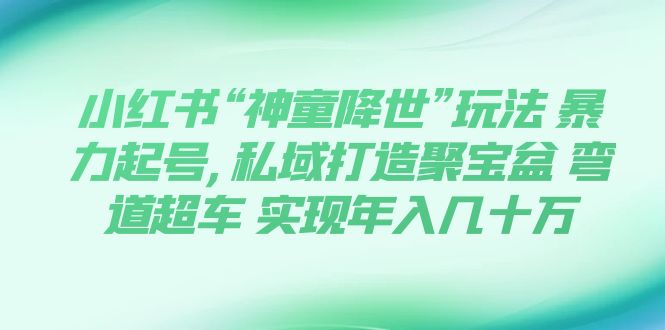 小红书“神童降世”玩法 暴力起号，私域打造聚宝盆 弯道超车 实现年入几十万